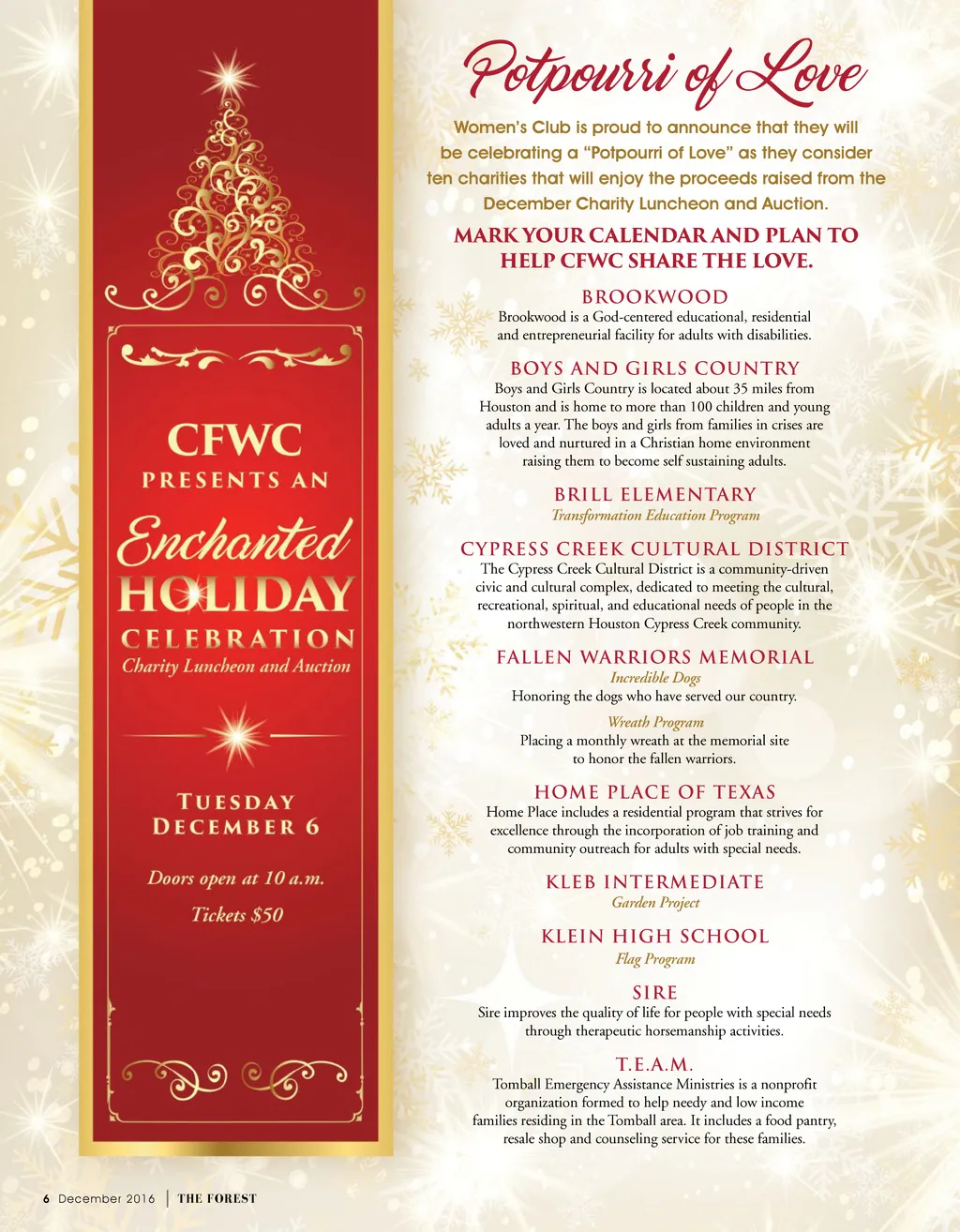 CFWC
PRESENTS AN
Enchanted
HOLIDAY
CELEBRATION
Charity Luncheon and Auction

TUESDAY
DECEMBER 6

Doors open at 10 a.m.

Tickets $50

Potpourri of Love

Women's Club is proud to announce that they will be celebrating a "Potpourri of Love" as they consider ten charities that will enjoy the proceeds raised from the December Charity Luncheon and Auction.

MARK YOUR CALENDAR AND PLAN TO HELP CFWC SHARE THE LOVE.

BROOKWOOD
Brookwood is a God-centered educational, residential and entrepreneurial facility for adults with disabilities.

BOYS AND GIRLS COUNTRY
Boys and Girls Country is located about 35 miles from Houston and is home to more than 100 children and young adults a year. The boys and girls from families in crises are loved and nurtured in a Christian home environment raising them to become self sustaining adults.

BRILL ELEMENTARY
Transformation Education Program

CYPRESS CREEK CULTURAL DISTRICT
The Cypress Creek Cultural District is a community-driven civic and cultural complex, dedicated to meeting the cultural, recreational, spiritual, and educational needs of people in the northwestern Houston Cypress Creek community.

FALLEN WARRIORS MEMORIAL
Incredible Dogs
Honoring the dogs who have served our country.
Wreath Program
Placing a monthly wreath at the memorial site to honor the fallen warriors.

HOME PLACE OF TEXAS
Home Place includes a residential program that strives for excellence through the incorporation of job training and community outreach for adults with special needs.

KLEB INTERMEDIATE
Garden Project

KLEIN HIGH SCHOOL
Flag Program

SIRE
Sire improves the quality of life for people with special needs through therapeutic horsemanship activities.

T.E.A.M.
Tomball Emergency Assistance Ministries is a nonprofit organization formed to help needy and low income families residing in the Tomball area. It includes a food pantry, resale shop and counseling service for these families.

6 December 2016 | THE FOREST